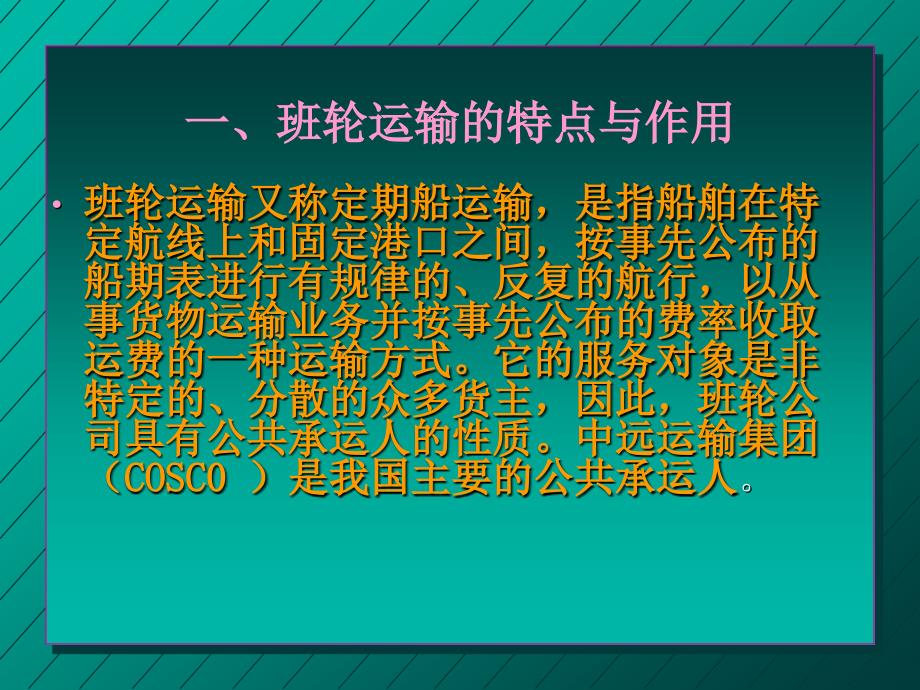 一、班轮运输的特点与作用

• 班轮运输又称定期船运输，是指船舶在特定航线上和固定港口之间，按事先公布的船期表进行有规律的、反复的航行，以从事货物运输业务并按事先公布的费率收取运费的一种运输方式。它的服务对象是非特定的、分散的众多货主，因此，班轮公司具有公共承运人的性质。中远运输集团（COSCO ）是我国主要的公共承运人。